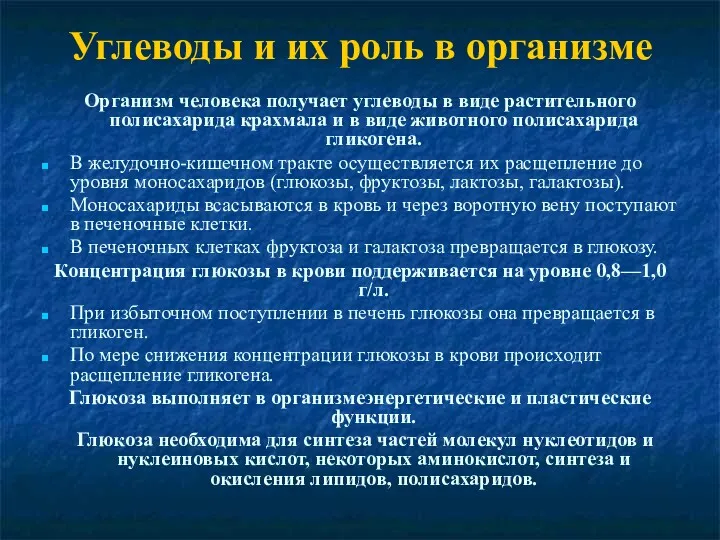 Углеводы и их роль в организме

Организм человека получает углеводы в виде растительного полисахарида крахмала и в виде животного полисахарида гликогена.

В желудочно-кишечном тракте осуществляется их расщепление до уровня моносахаридов (глюкозы, фруктозы, лактозы, галактозы).

Моносахариды всасываются в кровь и через воротную вену поступают в печеночные клетки.

В печеночных клетках фруктоза и галактоза превращается в глюкозу.

Концентрация глюкозы в крови поддерживается на уровне 0,8—1,0 г/л.

При избыточном поступлении в печень глюкозы она превращается в гликоген.

По мере снижения концентрации глюкозы в крови происходит расщепление гликогена.

Глюкоза выполняет в организмеэнергетические и пластические функции.

Глюкоза необходима для синтеза частей молекул нуклеотидов и нуклеиновых кислот, некоторых аминокислот, синтеза и окисления липидов, полисахаридов.